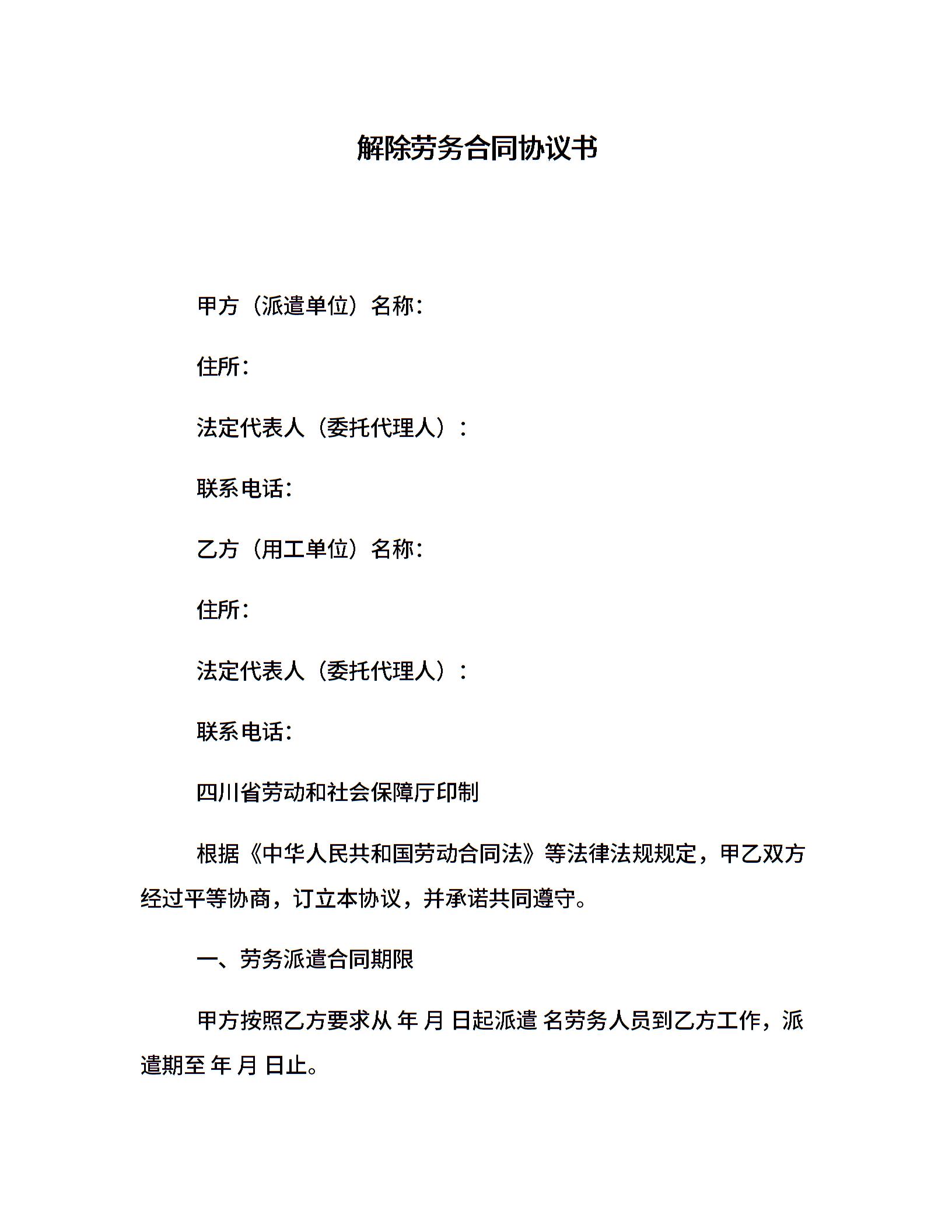 解除劳务合同协议书

甲方（派遣单位）名称：

住所：

法定代表人（委托代理人）：

联系电话：

乙方（用工单位）名称：

住所：

法定代表人（委托代理人）：

联系电话：

四川省劳动和社会保障厅印制

根据《中华人民共和国劳动合同法》等法律法规规定，甲乙双方经过平等协商，订立本协议，并承诺共同遵守。

一、劳务派遣合同期限

甲方按照乙方要求从 年 月 日起派遣 名劳务人员到乙方工作，派遣期至 年 月 日止。